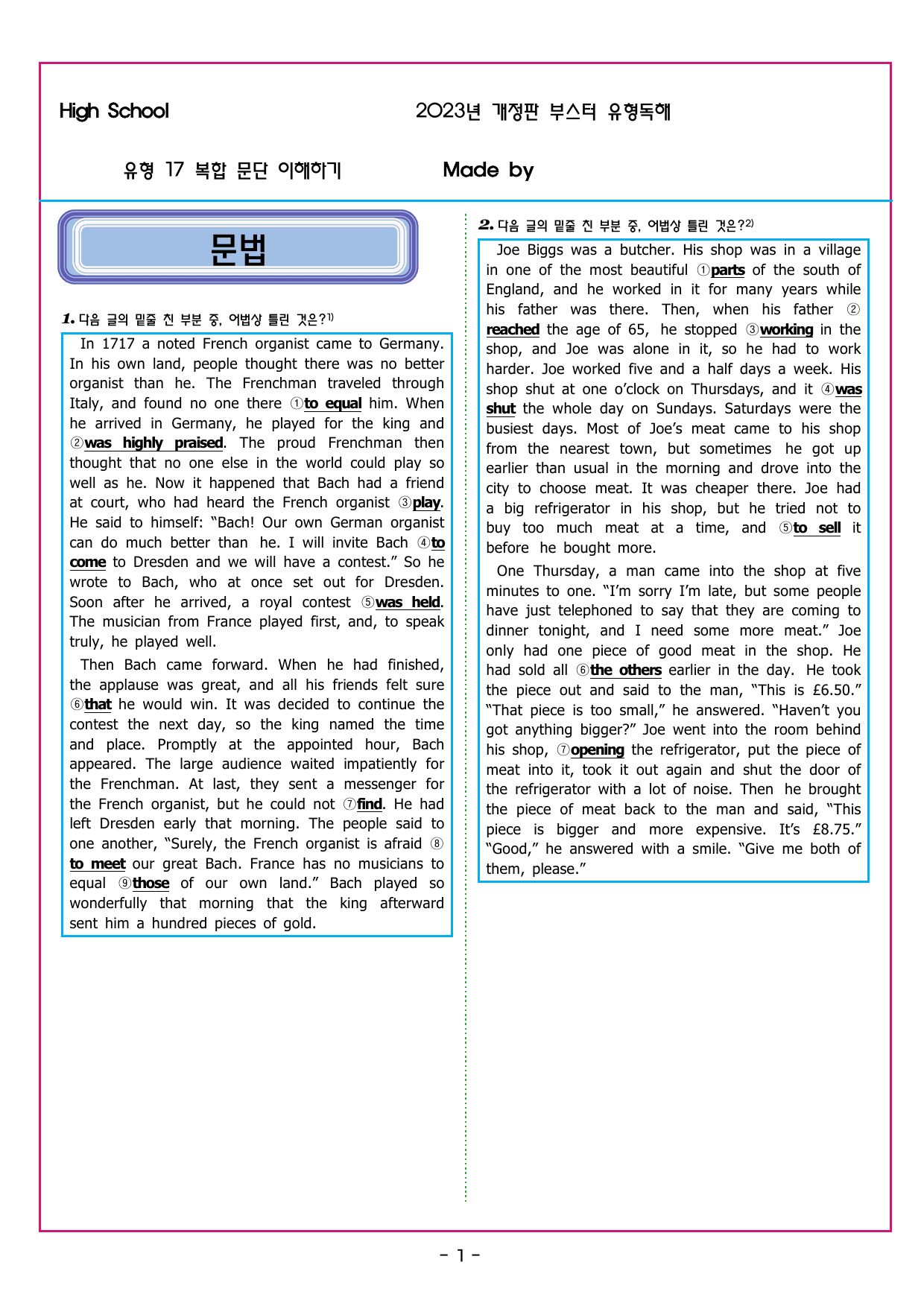 High School 2023년 개정판 부스터 유형독해

유형 17 복합 문단 이해하기 Made by

문법

1. 다음 글의 밑줄 친 부분 중, 어법상 틀린 것은?$^{1)}$

In 1717 a noted French organist came to Germany. In his own land, people thought there was no better organist than he. The Frenchman traveled through Italy, and found no one there ①to equal him. When he arrived in Germany, he played for the king and ②was highly praised. The proud Frenchman then thought that no one else in the world could play so well as he. Now it happened that Bach had a friend at court, who had heard the French organist ③play. He said to himself: "Bach! Our own German organist can do much better than he. I will invite Bach ④to come to Dresden and we will have a contest." So he wrote to Bach, who at once set out for Dresden. Soon after he arrived, a royal contest ⑤was held. The musician from France played first, and, to speak truly, he played well.

Then Bach came forward. When he had finished, the applause was great, and all his friends felt sure ⑥that he would win. It was decided to continue the contest the next day, so the king named the time and place. Promptly at the appointed hour, Bach appeared. The large audience waited impatiently for the Frenchman. At last, they sent a messenger for the French organist, but he could not ⑦find. He had left Dresden early that morning. The people said to one another, "Surely, the French organist is afraid ⑧to meet our great Bach. France has no musicians to equal ⑨those of our own land." Bach played so wonderfully that morning that the king afterward sent him a hundred pieces of gold.

2. 다음 글의 밑줄 친 부분 중, 어법상 틀린 것은?$^{2)}$

Joe Biggs was a butcher. His shop was in a village in one of the most beautiful ①parts of the south of England, and he worked in it for many years while his father was there. Then, when his father ②reached the age of 65, he stopped ③working in the shop, and Joe was alone in it, so he had to work harder. Joe worked five and a half days a week. His shop shut at one o'clock on Thursdays, and it ④was shut the whole day on Sundays. Saturdays were the busiest days. Most of Joe's meat came to his shop from the nearest town, but sometimes he got up earlier than usual in the morning and drove into the city to choose meat. It was cheaper there. Joe had a big refrigerator in his shop, but he tried not to buy too much meat at a time, and ⑤to sell it before he bought more.

One Thursday, a man came into the shop at five minutes to one. "I'm sorry I'm late, but some people have just telephoned to say that they are coming to dinner tonight, and I need some more meat." Joe only had one piece of good meat in the shop. He had sold all ⑥the others earlier in the day. He took the piece out and said to the man, "This is £6.50." "That piece is too small," he answered. "Haven't you got anything bigger?" Joe went into the room behind his shop, ⑦opening the refrigerator, put the piece of meat into it, took it out again and shut the door of the refrigerator with a lot of noise. Then he brought the piece of meat back to the man and said, "This piece is bigger and more expensive. It's £8.75." "Good," he answered with a smile. "Give me both of them, please."

- 1 -